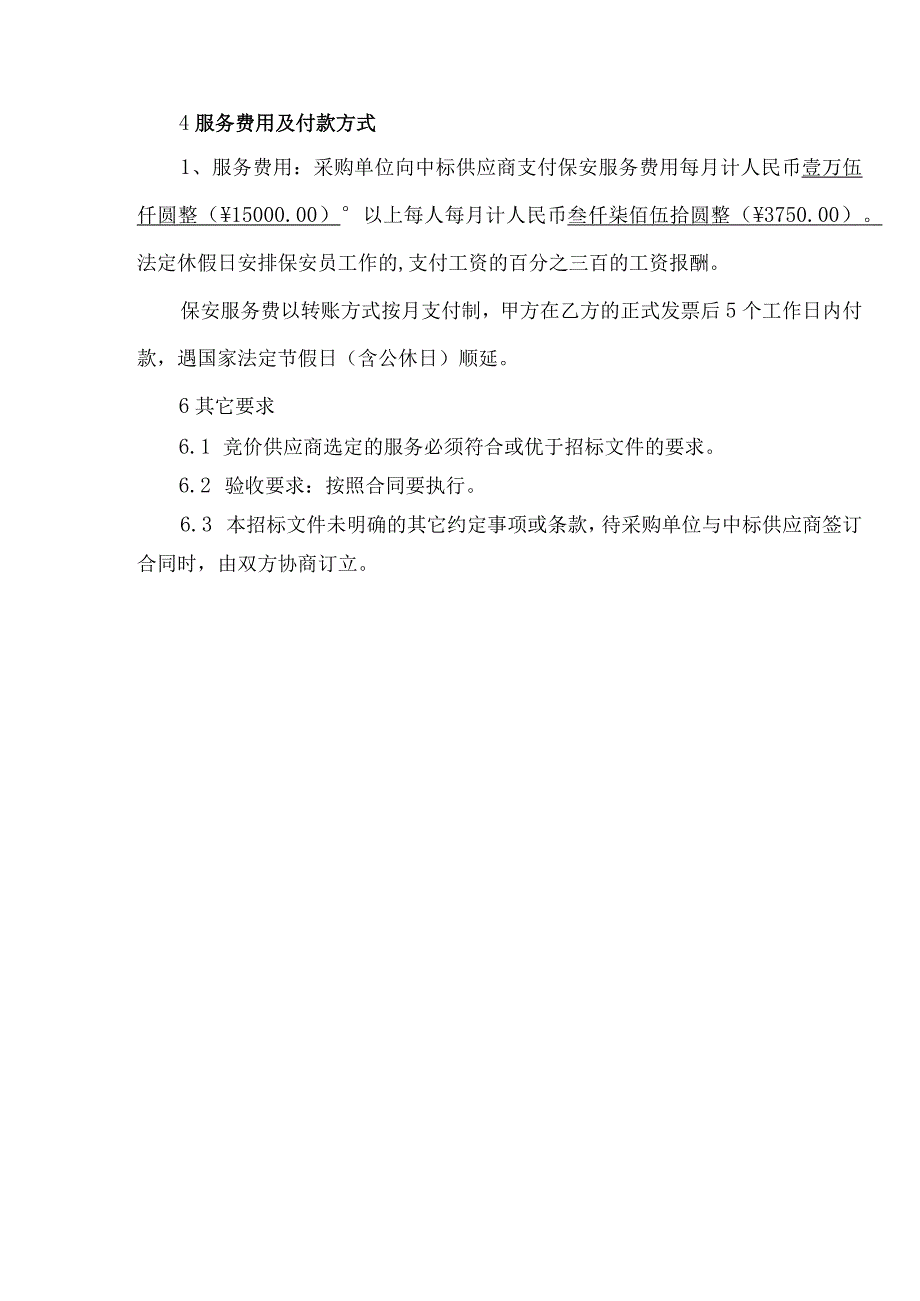 4 服务费用及付款方式

1、服务费用：采购单位向中标供应商支付保安服务费用每月计人民币壹万伍仟圆整（¥15000.00）° 以上每人每月计人民币叁仟柒佰伍拾圆整（¥3750.00）。法定休假日安排保安员工作的,支付工资的百分之三百的工资报酬。

保安服务费以转账方式按月支付制，甲方在乙方的正式发票后 5 个工作日内付款，遇国家法定节假日（含公休日）顺延。

6 其它要求

6.1 竞价供应商选定的服务必须符合或优于招标文件的要求。

6.2 验收要求：按照合同要执行。

6.3 本招标文件未明确的其它约定事项或条款，待采购单位与中标供应商签订合同时，由双方协商订立。